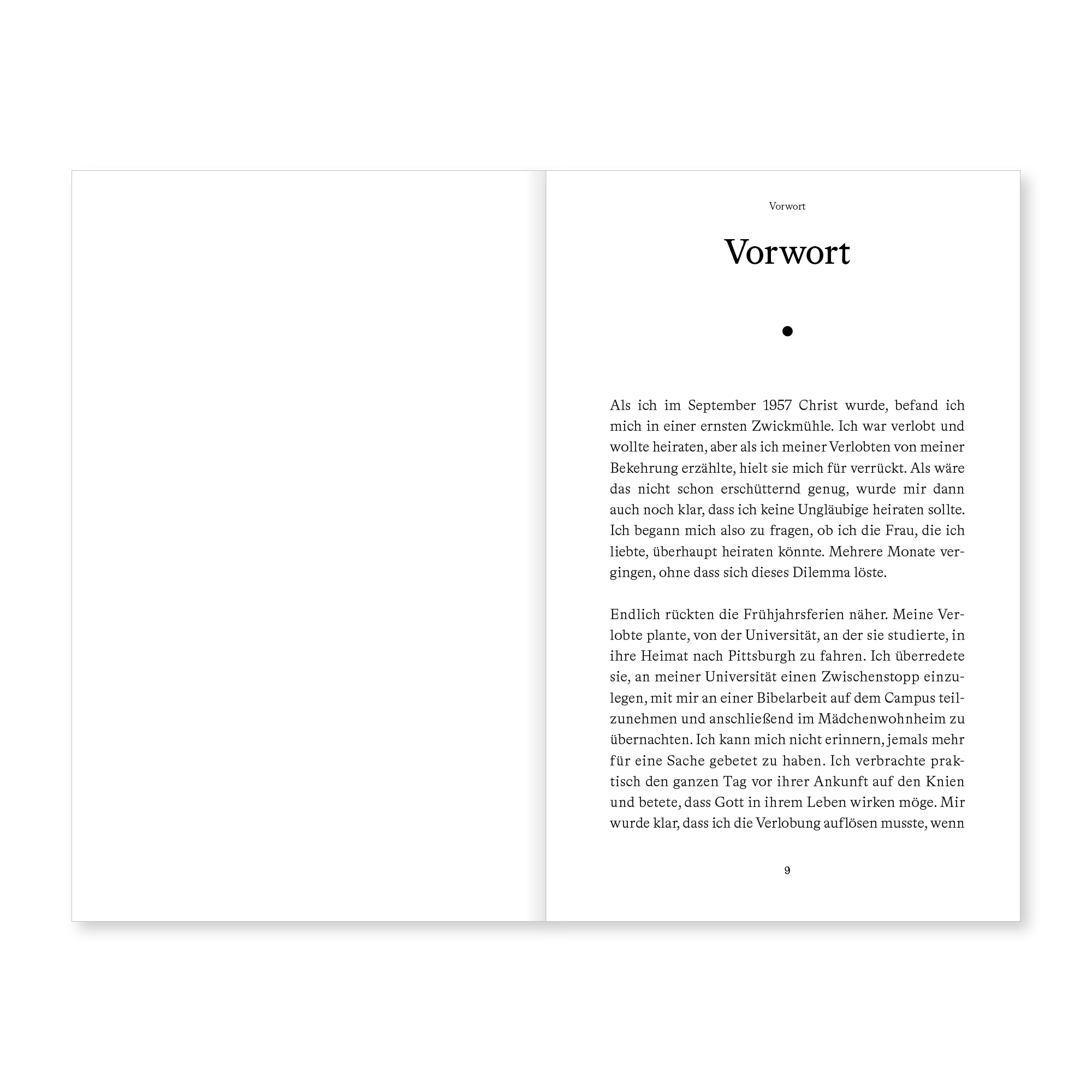 Vorwort

Vorwort

•

Als ich im September 1957 Christ wurde, befand ich mich in einer ernsten Zwickmühle. Ich war verlobt und wollte heiraten, aber als ich meiner Verlobten von meiner Bekehrung erzählte, hielt sie mich für verrückt. Als wäre das nicht schon erschütternd genug, wurde mir dann auch noch klar, dass ich keine Ungläubige heiraten sollte. Ich begann mich also zu fragen, ob ich die Frau, die ich liebte, überhaupt heiraten könnte. Mehrere Monate vergingen, ohne dass sich dieses Dilemma löste.

Endlich rückten die Frühjahrsferien näher. Meine Verlobte plante, von der Universität, an der sie studierte, in ihre Heimat nach Pittsburgh zu fahren. Ich überredete sie, an meiner Universität einen Zwischenstopp einzulegen, mit mir an einer Bibelarbeit auf dem Campus teilzunehmen und anschließend im Mädchenwohnheim zu übernachten. Ich kann mich nicht erinnern, jemals mehr für eine Sache gebetet zu haben. Ich verbrachte praktisch den ganzen Tag vor ihrer Ankunft auf den Knien und betete, dass Gott in ihrem Leben wirken möge. Mir wurde klar, dass ich die Verlobung auflösen musste, wenn

9